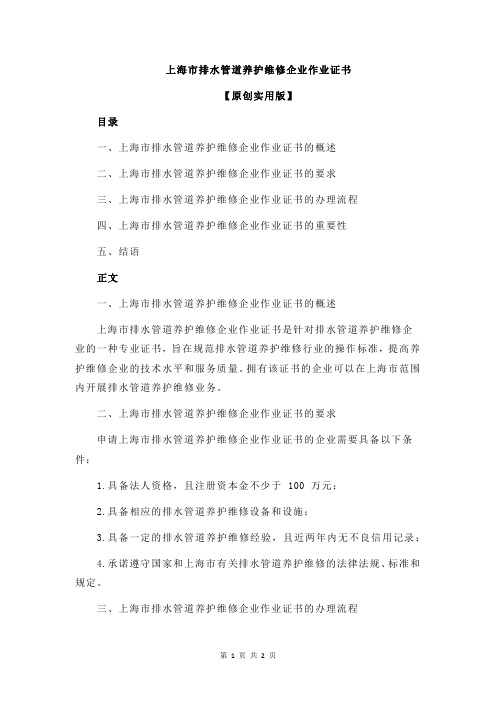 上海市排水管道养护维修企业作业证书

【原创实用版】

目录

一、上海市排水管道养护维修企业作业证书的概述

二、上海市排水管道养护维修企业作业证书的要求

三、上海市排水管道养护维修企业作业证书的办理流程

四、上海市排水管道养护维修企业作业证书的重要性

五、结语

正文

一、上海市排水管道养护维修企业作业证书的概述

上海市排水管道养护维修企业作业证书是针对排水管道养护维修企业的一种专业证书，旨在规范排水管道养护维修行业的操作标准，提高养护维修企业的技术水平和服务质量。拥有该证书的企业可以在上海市范围内开展排水管道养护维修业务。

二、上海市排水管道养护维修企业作业证书的要求

申请上海市排水管道养护维修企业作业证书的企业需要具备以下条件：

1.具备法人资格，且注册资本金不少于 100 万元；

2.具备相应的排水管道养护维修设备和设施；

3.具备一定的排水管道养护维修经验，且近两年内无不良信用记录；

4.承诺遵守国家和上海市有关排水管道养护维修的法律法规、标准和规定。

三、上海市排水管道养护维修企业作业证书的办理流程

第 1 页 共 2 页